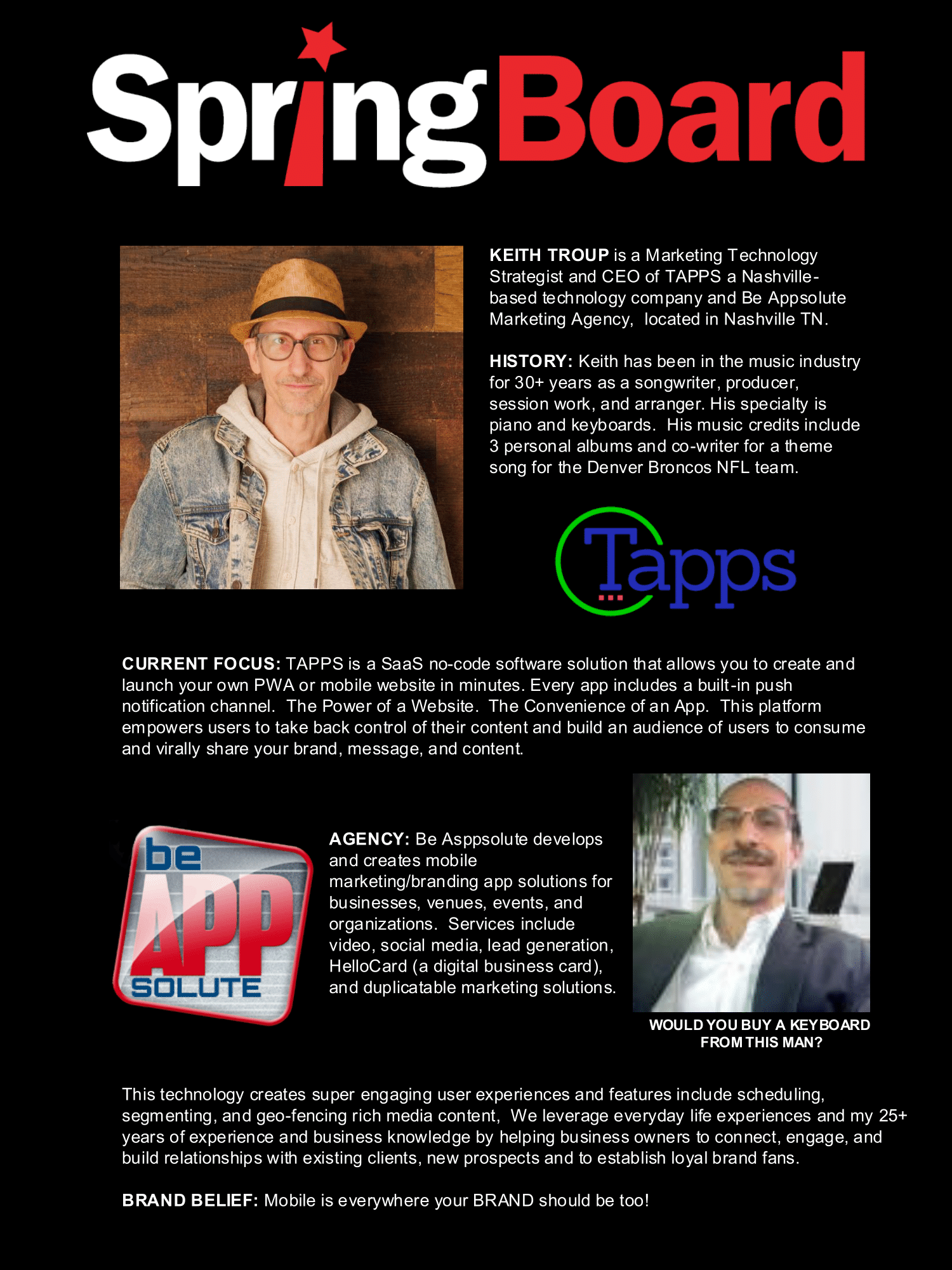 SpringBoard

KEITH TROUP is a Marketing Technology Strategist and CEO of TAPPS a Nashville-based technology company and Be Appsolute Marketing Agency, located in Nashville TN.

HISTORY: Keith has been in the music industry for 30+ years as a songwriter, producer, session work, and arranger. His specialty is piano and keyboards. His music credits include 3 personal albums and co-writer for a theme song for the Denver Broncos NFL team.

Tapps

CURRENT FOCUS: TAPPS is a SaaS no-code software solution that allows you to create and launch your own PWA or mobile website in minutes. Every app includes a built-in push notification channel. The Power of a Website. The Convenience of an App. This platform empowers users to take back control of their content and build an audience of users to consume and virally share your brand, message, and content.

be APP SOLUTE

AGENCY: Be Asppsolute develops and creates mobile marketing/branding app solutions for businesses, venues, events, and organizations. Services include video, social media, lead generation, HelloCard (a digital business card), and duplicatable marketing solutions.

WOULD YOU BUY A KEYBOARD FROM THIS MAN?

This technology creates super engaging user experiences and features include scheduling, segmenting, and geo-fencing rich media content, We leverage everyday life experiences and my 25+ years of experience and business knowledge by helping business owners to connect, engage, and build relationships with existing clients, new prospects and to establish loyal brand fans.

BRAND BELIEF: Mobile is everywhere your BRAND should be too!